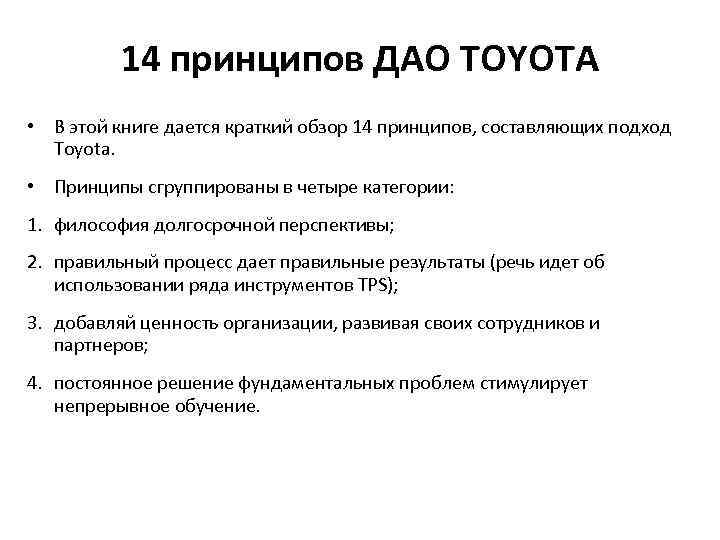 14 принципов ДАО TOYOTA

• В этой книге дается краткий обзор 14 принципов, составляющих подход Toyota.

• Принципы сгруппированы в четыре категории:

1. философия долгосрочной перспективы;

2. правильный процесс дает правильные результаты (речь идет об использовании ряда инструментов TPS);

3. добавляй ценность организации, развивая своих сотрудников и партнеров;

4. постоянное решение фундаментальных проблем стимулирует непрерывное обучение.